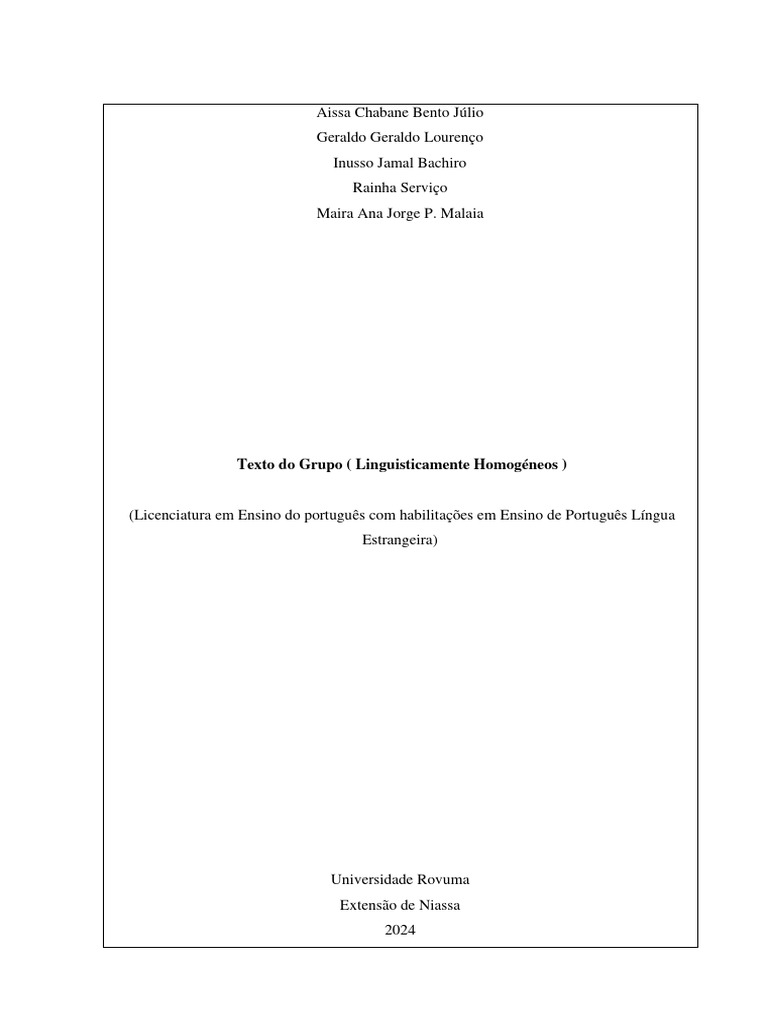 Aissa Chabane Bento Júlio
Geraldo Geraldo Lourenço
Inusso Jamal Bachiro
Rainha Serviço
Maira Ana Jorge P. Malaia

Texto do Grupo ( Linguisticamente Homogéneos )

(Licenciatura em Ensino do português com habilitações em Ensino de Português Língua Estrangeira)

Universidade Rovuma
Extensão de Niassa
2024